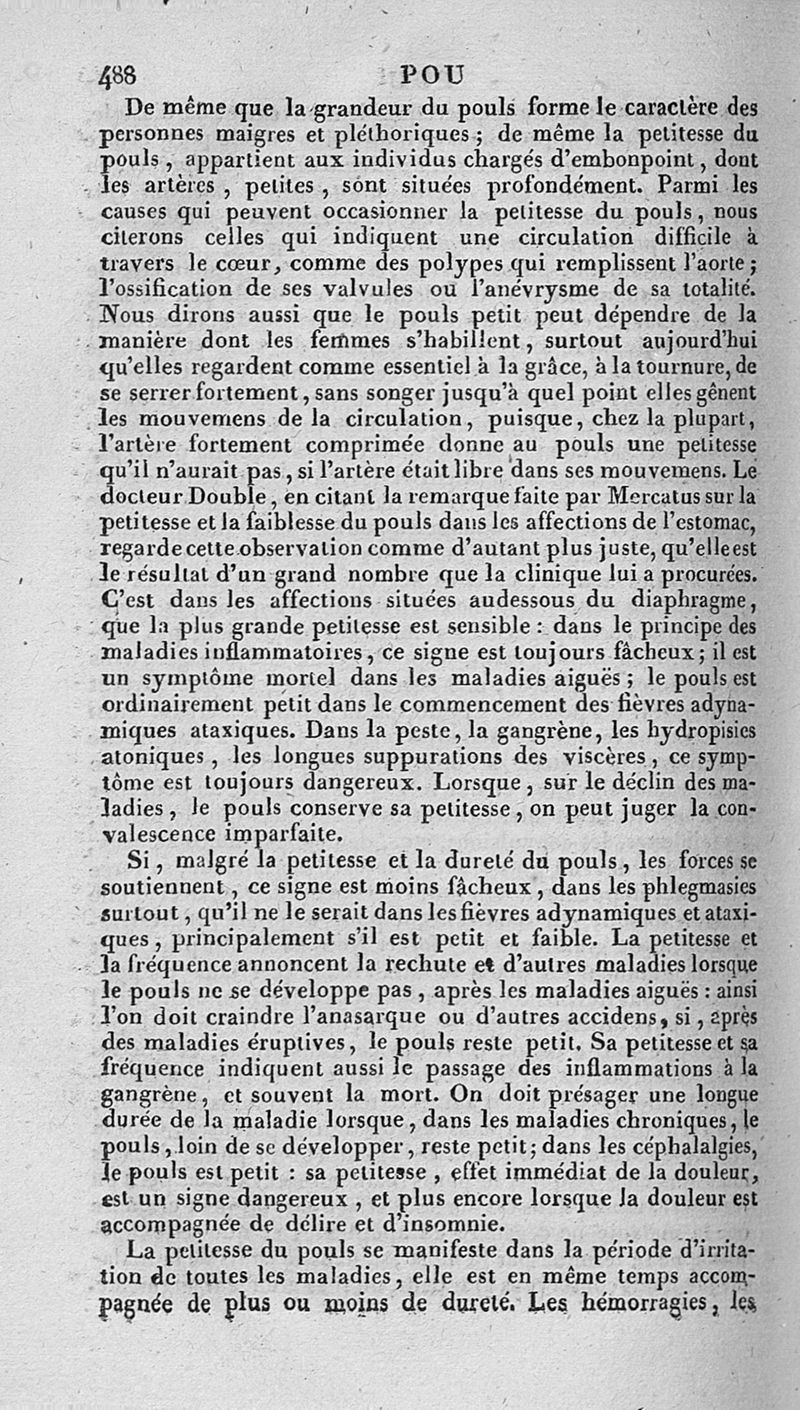 488 POU

De même que la grandeur du pouls forme le caractère des personnes maigres et pléthoriques ; de même la petitesse du pouls, appartient aux individus chargés d'embonpoint, dont les artères, petites, sont situées profondément. Parmi les causes qui peuvent occasionner la petitesse du pouls, nous citerons celles qui indiquent une circulation difficile à travers le cœur, comme des polypes qui remplissent l'aorte ; l'ossification de ses valvules ou l'anévrysme de sa totalité. Nous dirons aussi que le pouls petit peut dépendre de la manière dont les femmes s'habillent, surtout aujourd'hui qu'elles regardent comme essentiel à la grâce, à la tournure, de se serrer fortement, sans songer jusqu'à quel point elles gênent les mouvemens de la circulation, puisque, chez la plupart, l'artère fortement comprimée donne au pouls une petitesse qu'il n'aurait pas, si l'artère était libre dans ses mouvemens. Le docteur Double, en citant la remarque faite par Mercatus sur la petitesse et la faiblesse du pouls dans les affections de l'estomac, regarde cette observation comme d'autant plus juste, qu'elle est le résultat d'un grand nombre que la clinique lui a procurées. C'est dans les affections situées audessous du diaphragme, que la plus grande petitesse est sensible : dans le principe des maladies inflammatoires, ce signe est toujours fâcheux ; il est un symptôme mortel dans les maladies aiguës ; le pouls est ordinairement petit dans le commencement des fièvres adynamiques ataxiques. Dans la peste, la gangrène, les hydropisies atoniques, les longues suppurations des viscères, ce symptôme est toujours dangereux. Lorsque, sur le déclin des maladies, le pouls conserve sa petitesse, on peut juger la convalescence imparfaite.

Si, malgré la petitesse et la dureté du pouls, les forces se soutiennent, ce signe est moins fâcheux, dans les phlegmasies surtout, qu'il ne le serait dans les fièvres adynamiques et ataxiques, principalement s'il est petit et faible. La petitesse et la fréquence annoncent la rechute et d'autres maladies lorsque le pouls ne se développe pas, après les maladies aiguës : ainsi l'on doit craindre l'anasarque ou d'autres accidens, si, après des maladies éruptives, le pouls reste petit. Sa petitesse et sa fréquence indiquent aussi le passage des inflammations à la gangrène, et souvent la mort. On doit présager une longue durée de la maladie lorsque, dans les maladies chroniques, le pouls, loin de se développer, reste petit ; dans les céphalalgies, le pouls est petit : sa petitesse, effet immédiat de la douleur, est un signe dangereux, et plus encore lorsque la douleur est accompagnée de délire et d'insomnie.

La petitesse du pouls se manifeste dans la période d'irritation de toutes les maladies, elle est en même temps accompagnée de plus ou moins de dureté. Les hémorragies, les